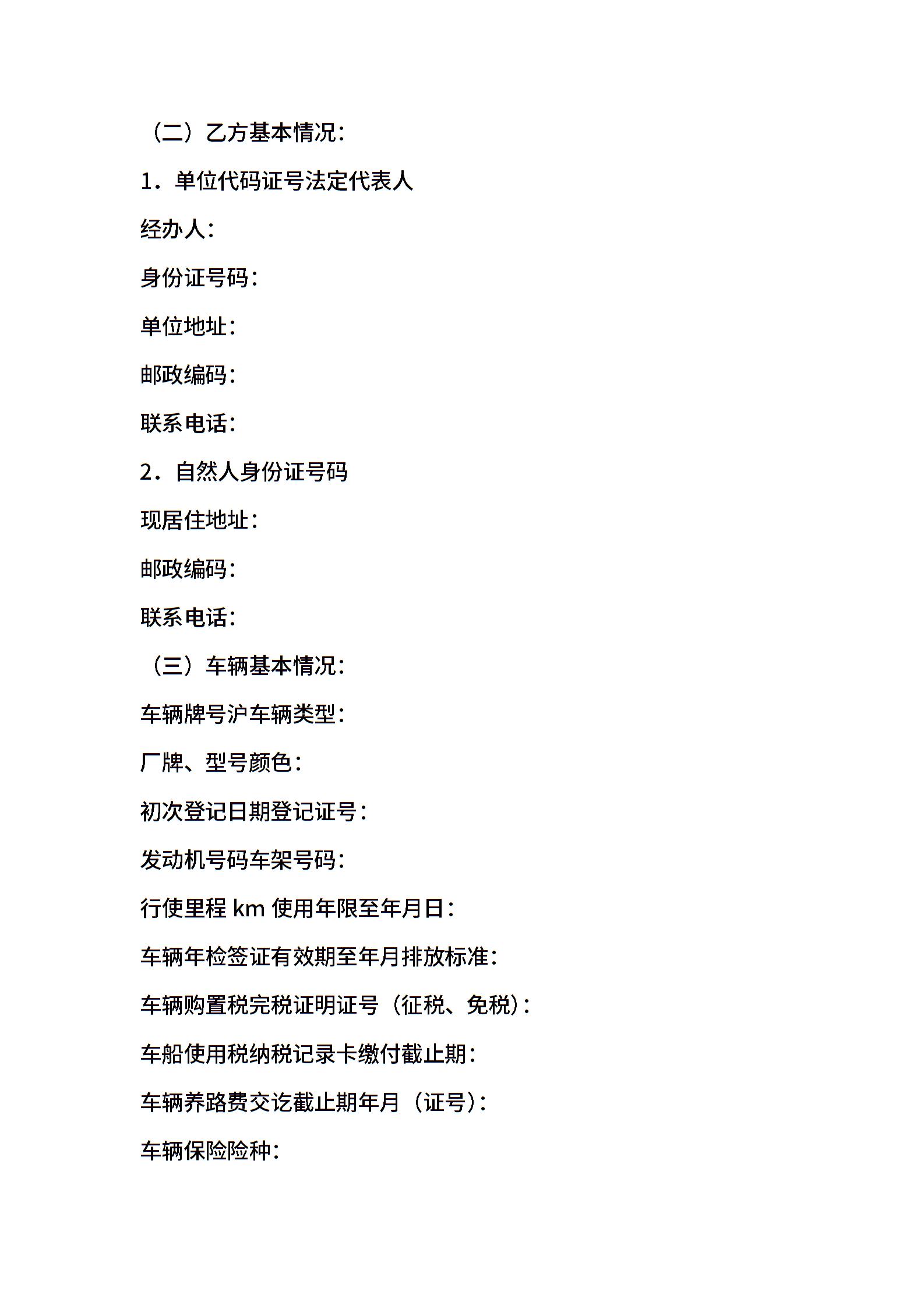 （二）乙方基本情况：

1．单位代码证号法定代表人

经办人：

身份证号码：

单位地址：

邮政编码：

联系电话：

2．自然人身份证号码

现居住地址：

邮政编码：

联系电话：

（三）车辆基本情况：

车辆牌号沪车辆类型：

厂牌、型号颜色：

初次登记日期登记证号：

发动机号码车架号码：

行使里程 km 使用年限至年月日：

车辆年检签证有效期至年月排放标准：

车辆购置税完税证明证号（征税、免税）：

车船使用税纳税记录卡缴付截止期：

车辆养路费交讫截止期年月（证号）：

车辆保险险种：